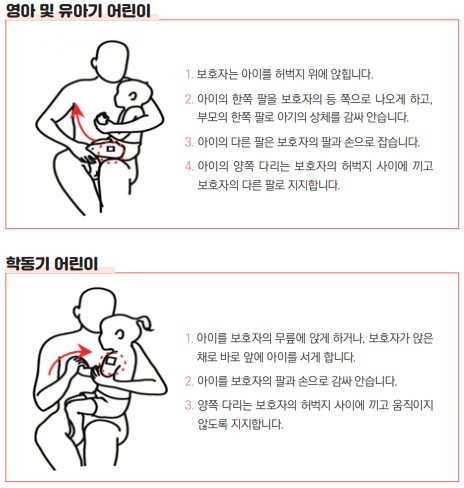 영아 및 유아기 어린이

1. 보호자는 아이를 허벅지 위에 앉힙니다.

2. 아이의 한쪽 팔을 보호자의 등 쪽으로 나오게 하고, 부모의 한쪽 팔로 아기의 상체를 감싸 안습니다.

3. 아이의 다른 팔은 보호자의 팔과 손으로 잡습니다.

4. 아이의 양쪽 다리는 보호자의 허벅지 사이에 끼고 보호자의 다른 팔로 지지합니다.

학동기 어린이

1. 아이를 보호자의 무릎에 앉게 하거나, 보호자가 앉은 채로 바로 앞에 아이를 서게 합니다.

2. 아이를 보호자의 팔과 손으로 감싸 안습니다.

3. 양쪽 다리는 보호자의 허벅지 사이에 끼고 움직이지 않도록 지지합니다.